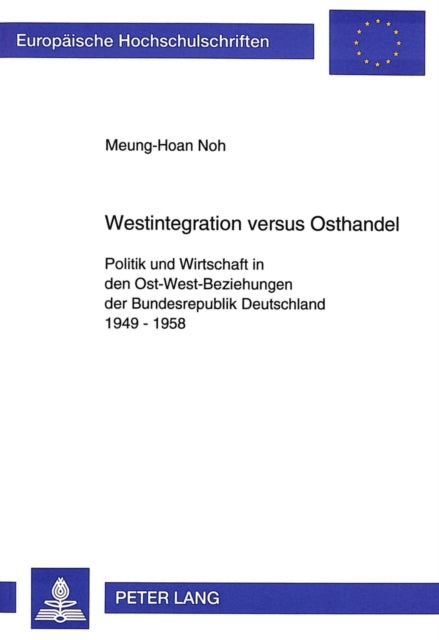 Europäische Hochschulschriften

Meung-Hoan Noh

Westintegration versus Osthandel

Politik und Wirtschaft in den Ost-West-Beziehungen der Bundesrepublik Deutschland 1949 - 1958

PETER LANG